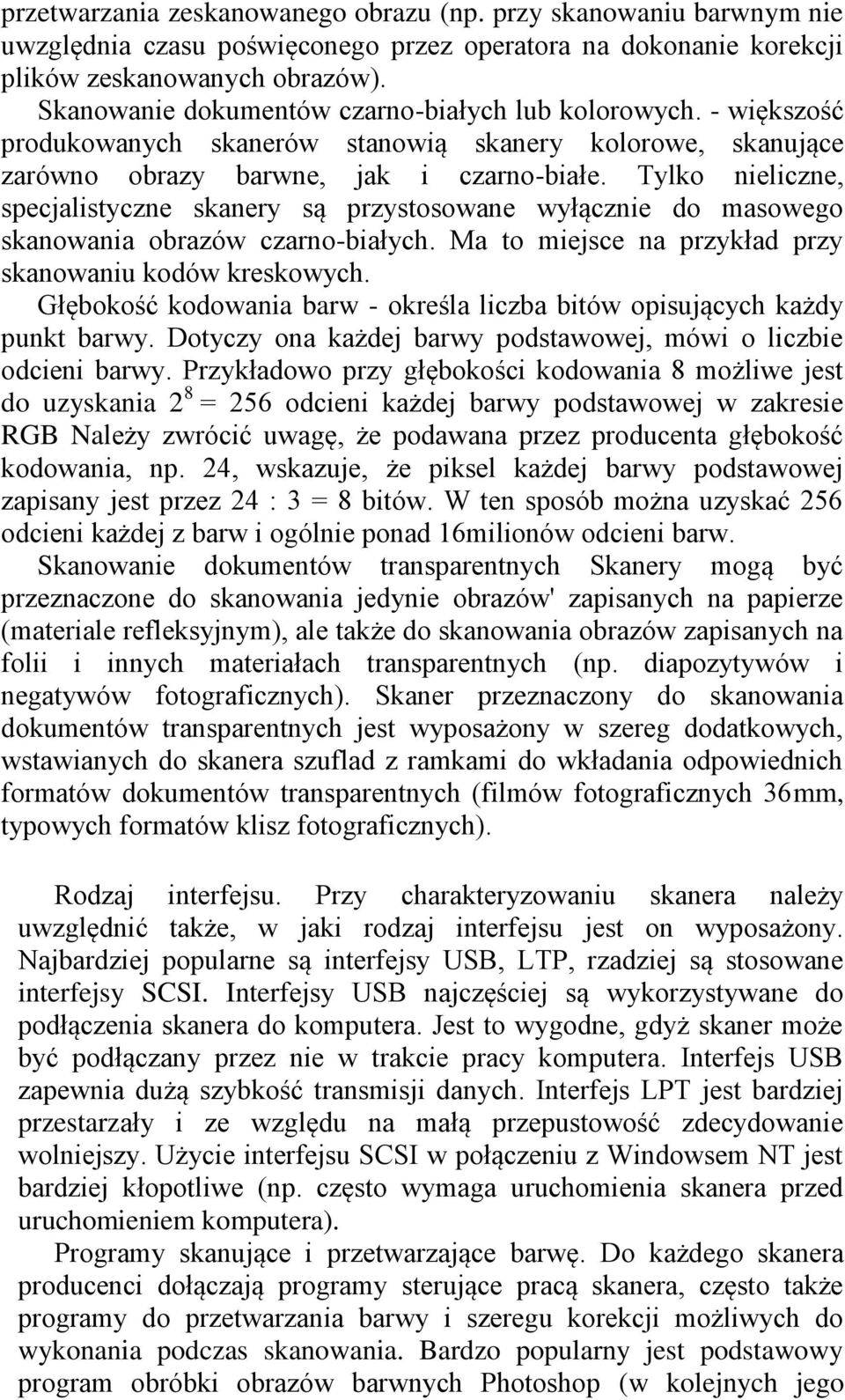 przetwarzania zeskanowanego obrazu (np. przy skanowaniu barwnym nie uwzględnia czasu poświęconego przez operatora na dokonanie korekcji plików zeskanowanych obrazów).

Skanowanie dokumentów czarno-białych lub kolorowych. - większość produkowanych skanerów stanowią skanery kolorowe, skanujące zarówno obrazy barwne, jak i czarno-białe. Tylko nieliczne, specjalistyczne skanery są przystosowane wyłącznie do masowego skanowania obrazów czarno-białych. Ma to miejsce na przykład przy skanowaniu kodów kreskowych.

Głębokość kodowania barw - określa liczba bitów opisujących każdy punkt barwy. Dotyczy ona każdej barwy podstawowej, mówi o liczbie odcieni barwy. Przykładowo przy głębokości kodowania 8 możliwe jest do uzyskania $2^8 = 256$ odcieni każdej barwy podstawowej w zakresie RGB Należy zwrócić uwagę, że podawana przez producenta głębokość kodowania, np. 24, wskazuje, że piksel każdej barwy podstawowej zapisany jest przez 24 : 3 = 8 bitów. W ten sposób można uzyskać 256 odcieni każdej z barw i ogólnie ponad 16milionów odcieni barw.

Skanowanie dokumentów transparentnych Skanery mogą być przeznaczone do skanowania jedynie obrazów' zapisanych na papierze (materiale refleksyjnym), ale także do skanowania obrazów zapisanych na folii i innych materiałach transparentnych (np. diapozytywów i negatywów fotograficznych). Skaner przeznaczony do skanowania dokumentów transparentnych jest wyposażony w szereg dodatkowych, wstawianych do skanera szuflad z ramkami do wkładania odpowiednich formatów dokumentów transparentnych (filmów fotograficznych 36mm, typowych formatów klisz fotograficznych).

Rodzaj interfejsu. Przy charakteryzowaniu skanera należy uwzględnić także, w jaki rodzaj interfejsu jest on wyposażony. Najbardziej popularne są interfejsy USB, LTP, rzadziej są stosowane interfejsy SCSI. Interfejsy USB najczęściej są wykorzystywane do podłączenia skanera do komputera. Jest to wygodne, gdyż skaner może być podłączany przez nie w trakcie pracy komputera. Interfejs USB zapewnia dużą szybkość transmisji danych. Interfejs LPT jest bardziej przestarzały i ze względu na małą przepustowość zdecydowanie wolniejszy. Użycie interfejsu SCSI w połączeniu z Windowsem NT jest bardziej kłopotliwe (np. często wymaga uruchomienia skanera przed uruchomieniem komputera).

Programy skanujące i przetwarzające barwę. Do każdego skanera producenci dołączają programy sterujące pracą skanera, często także programy do przetwarzania barwy i szeregu korekcji możliwych do wykonania podczas skanowania. Bardzo popularny jest podstawowy program obróbki obrazów barwnych Photoshop (w kolejnych jego